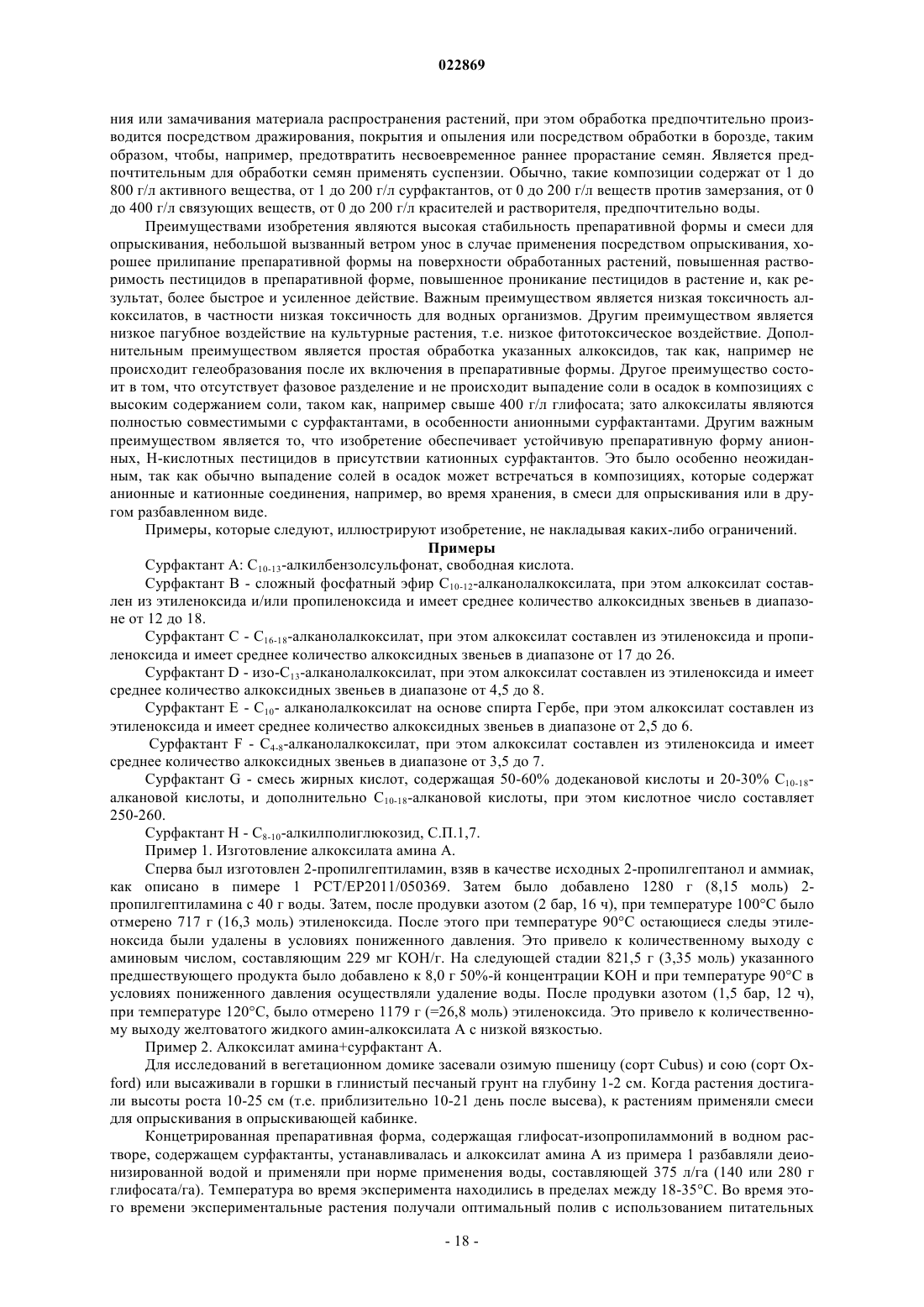 022869

ния или замачивания материала распространения растений, при этом обработка предпочтительно производится посредством дражирования, покрытия и опыления или посредством обработки в борозде, таким образом, чтобы, например, предотвратить несвоевременное раннее прорастание семян. Является предпочтительным для обработки семян применять суспензии. Обычно, такие композиции содержат от 1 до 800 г/л активного вещества, от 1 до 200 г/л сурфактантов, от 0 до 200 г/л веществ против замерзания, от 0 до 400 г/л связующих веществ, от 0 до 200 г/л красителей и растворителя, предпочтительно воды.

Преимуществами изобретения являются высокая стабильность препаративной формы и смеси для опрыскивания, небольшой вызванный ветром унос в случае применения посредством опрыскивания, хорошее прилипание препаративной формы на поверхности обработанных растений, повышенная растворимость пестицидов в препаративной форме, повышенное проникание пестицидов в растение и, как результат, более быстрое и усиленное действие. Важным преимуществом является низкая токсичность алкоксилатов, в частности низкая токсичность для водных организмов. Другим преимуществом является низкое пагубное воздействие на культурные растения, т.е. низкое фитотоксическое воздействие. Дополнительным преимуществом является простая обработка указанных алкоксидов, так как, например не происходит гелеобразования после их включения в препаративные формы. Другое преимущество состоит в том, что отсутствует фазовое разделение и не происходит выпадение соли в осадок в композициях с высоким содержанием соли, таком как, например свыше 400 г/л глифосата; зато алкоксилаты являются полностью совместимыми с сурфактантами, в особенности анионными сурфактантами. Другим важным преимуществом является то, что изобретение обеспечивает устойчивую препаративную форму анионных, Н-кислотных пестицидов в присутствии катионных сурфактантов. Это было особенно неожиданным, так как обычно выпадение солей в осадок может встречаться в композициях, которые содержат анионные и катионные соединения, например, во время хранения, в смеси для опрыскивания или в другом разбавленном виде.

Примеры, которые следуют, иллюстрируют изобретение, не накладывая каких-либо ограничений.

Примеры

Сурфактант А: $C_{10-13}$-алкилбензолсульфонат, свободная кислота.

Сурфактант В - сложный фосфатный эфир $C_{10-12}$-алканолалкоксилата, при этом алкоксилат составлен из этиленоксида и/или пропиленоксида и имеет среднее количество алкоксидных звеньев в диапазоне от 12 до 18.

Сурфактант С - $C_{16-18}$-алканолалкоксилат, при этом алкоксилат составлен из этиленоксида и пропиленоксида и имеет среднее количество алкоксидных звеньев в диапазоне от 17 до 26.

Сурфактант D - изо-$C_{13}$-алканолалкоксилат, при этом алкоксилат составлен из этиленоксида и имеет среднее количество алкоксидных звеньев в диапазоне от 4,5 до 8.

Сурфактант Е - $C_{10}$- алканолалкоксилат на основе спирта Гербе, при этом алкоксилат составлен из этиленоксида и имеет среднее количество алкоксидных звеньев в диапазоне от 2,5 до 6.

Сурфактант F - $C_{4-8}$-алканолалкоксилат, при этом алкоксилат составлен из этиленоксида и имеет среднее количество алкоксидных звеньев в диапазоне от 3,5 до 7.

Сурфактант G - смесь жирных кислот, содержащая 50-60% додекановой кислоты и 20-30% $C_{10-18}$-алкановой кислоты, и дополнительно $C_{10-18}$-алкановой кислоты, при этом кислотное число составляет 250-260.

Сурфактант Н - $C_{8-10}$-алкилполиглюкозид, С.П.1,7.

Пример 1. Изготовление алкоксилата амина А.

Сперва был изготовлен 2-пропилгептиламин, взяв в качестве исходных 2-пропилгептанол и аммиак, как описано в пимере 1 PCT/EP2011/050369. Затем было добавлено 1280 г (8,15 моль) 2-пропилгептиламина с 40 г воды. Затем, после продувки азотом (2 бар, 16 ч), при температуре 100°С было отмерено 717 г (16,3 моль) этиленоксида. После этого при температуре 90°С остающиеся следы этиленоксида были удалены в условиях пониженного давления. Это привело к количественному выходу с аминовым числом, составляющим 229 мг КОН/г. На следующей стадии 821,5 г (3,35 моль) указанного предшествующего продукта было добавлено к 8,0 г 50%-й концентрации КОН и при температуре 90°С в условиях пониженного давления осуществляли удаление воды. После продувки азотом (1,5 бар, 12 ч), при температуре 120°С, было отмерено 1179 г (=26,8 моль) этиленоксида. Это привело к количественному выходу желтоватого жидкого амин-алкоксилата А с низкой вязкостью.

Пример 2. Алкоксилат амина+сурфактант А.

Для исследований в вегетационном домике засевали озимую пшеницу (сорт Cubus) и сою (сорт Oxford) или высаживали в горшки в глинистый песчаный грунт на глубину 1-2 см. Когда растения достигали высоты роста 10-25 см (т.е. приблизительно 10-21 день после высева), к растениям применяли смеси для опрыскивания в опрыскивающей кабинке.

Концетрированная препаративная форма, содержащая глифосат-изопропиламмоний в водном растворе, содержащем сурфактанты, устанавливалась и алкоксилат амина А из примера 1 разбавляли деионизированной водой и применяли при норме применения воды, составляющей 375 л/га (140 или 280 г глифосата/га). Температура во время эксперимента находились в пределах между 18-35°С. Во время этого времени экспериментальные растения получали оптимальный полив с использованием питательных

- 18 -